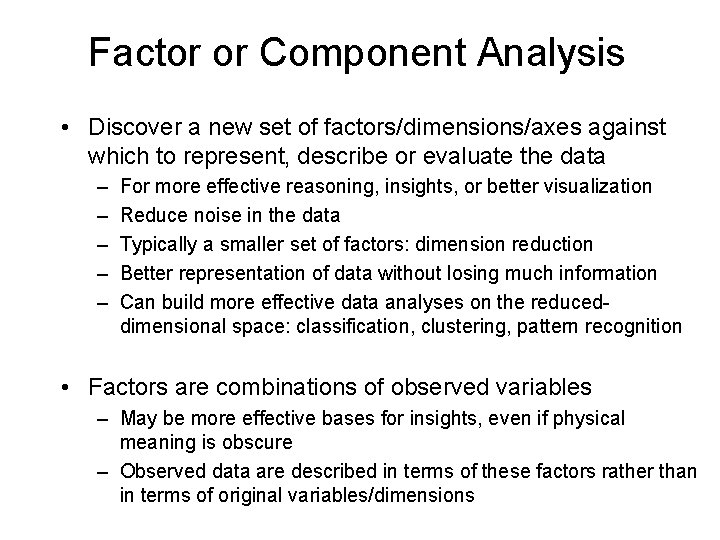 Factor or Component Analysis

• Discover a new set of factors/dimensions/axes against which to represent, describe or evaluate the data
  – For more effective reasoning, insights, or better visualization
  – Reduce noise in the data
  – Typically a smaller set of factors: dimension reduction
  – Better representation of data without losing much information
  – Can build more effective data analyses on the reduced-dimensional space: classification, clustering, pattern recognition

• Factors are combinations of observed variables
  – May be more effective bases for insights, even if physical meaning is obscure
  – Observed data are described in terms of these factors rather than in terms of original variables/dimensions